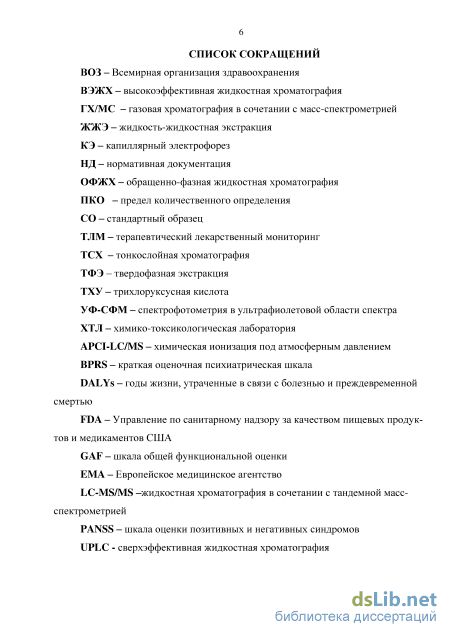 6

СПИСОК СОКРАЩЕНИЙ

ВОЗ – Всемирная организация здравоохранения

ВЭЖХ – высокоэффективная жидкостная хроматография

ГХ/МС – газовая хроматография в сочетании с масс-спектрометрией

ЖЖЭ – жидкость-жидкостная экстракция

КЭ – капиллярный электрофорез

НД – нормативная документация

ОФЖХ – обращенно-фазная жидкостная хроматография

ПКО – предел количественного определения

СО – стандартный образец

ТЛМ – терапевтический лекарственный мониторинг

ТСХ – тонкослойная хроматография

ТФЭ – твердофазная экстракция

ТХУ – трихлоруксусная кислота

УФ-СФМ – спектрофотометрия в ультрафиолетовой области спектра

ХТЛ – химико-токсикологическая лаборатория

APCI-LC/MS – химическая ионизация под атмосферным давлением

BPRS – краткая оценочная психиатрическая шкала

DALYs – годы жизни, утраченные в связи с болезнью и преждевременной смертью

FDA – Управление по санитарному надзору за качеством пищевых продуктов и медикаментов США

GAF – шкала общей функциональной оценки

EMA – Европейское медицинское агентство

LC-MS/MS –жидкостная хроматография в сочетании с тандемной масс-спектрометрией

PANSS – шкала оценки позитивных и негативных синдромов

UPLC - сверхэффективная жидкостная хроматография

dsLib.net
библиотека диссертаций